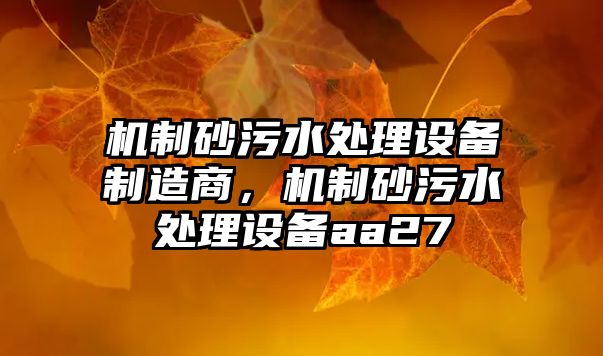 机制砂污水处理设备制造商，机制砂污水处理设备aa27